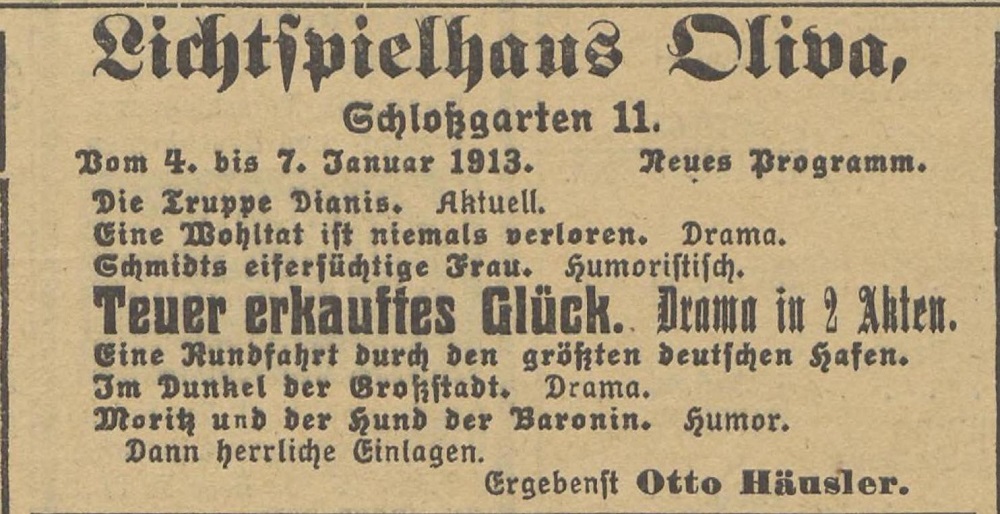 Lichtspielhaus Oliva,

Schloßgarten 11.

Vom 4. bis 7. Januar 1913. Neues Programm.

Die Truppe Dianis. Aktuell.
Eine Wohltat ist niemals verloren. Drama.
Schmidts eifersüchtige Frau. Humoristisch.
Teuer erkauftes Glück. Drama in 2 Akten.
Eine Rundfahrt durch den größten deutschen Hafen.
Im Dunkel der Großstadt. Drama.
Moritz und der Hund der Baronin. Humor.
Dann herrliche Einlagen.

Ergebenst Otto Häusler.